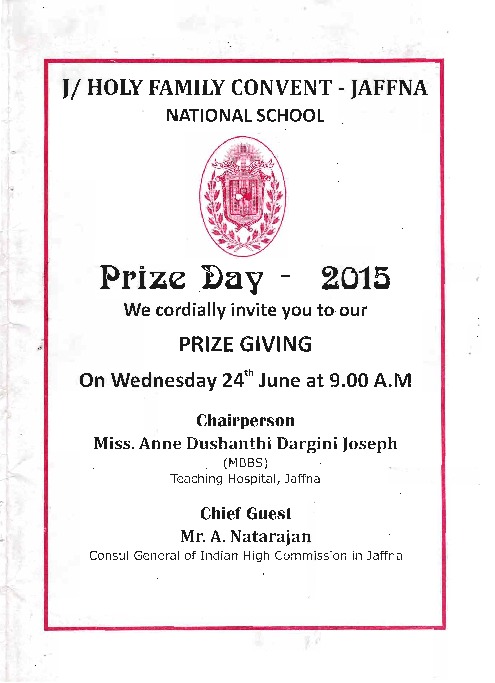 J/ HOLY FAMILY CONVENT - JAFFNA
NATIONAL SCHOOL

Prize Day - 2015
We cordially invite you to our
PRIZE GIVING
On Wednesday 24$^{th}$ June at 9.00 A.M

Chairperson
Miss. Anne Dushanthi Dargini Joseph
(MBBS)
Teaching Hospital, Jaffna

Chief Guest
Mr. A. Natarajan
Consul General of Indian High Commission in Jaffna